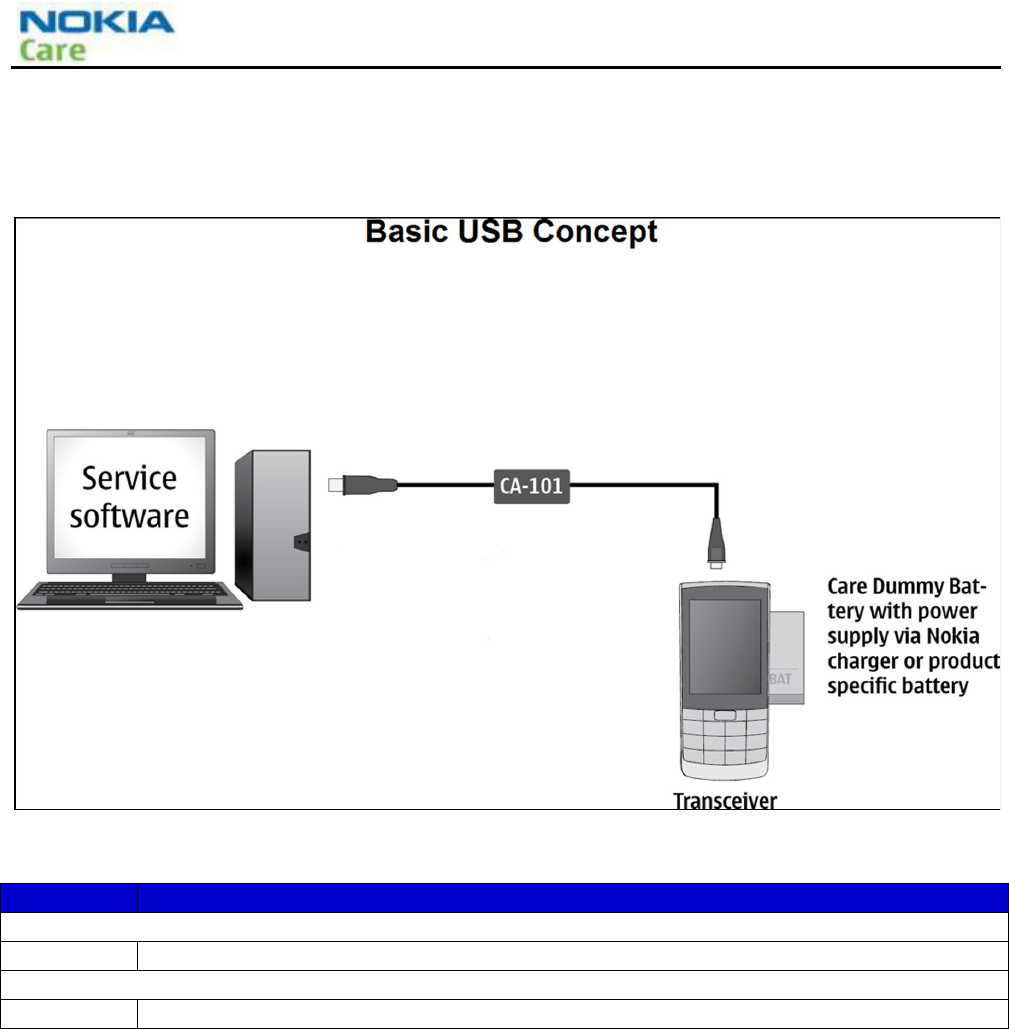 NOKIA
Care

Basic USB Concept

Service software

CA-101

Care Dummy Battery with power supply via Nokia charger or product specific battery

BAT

Transceiver